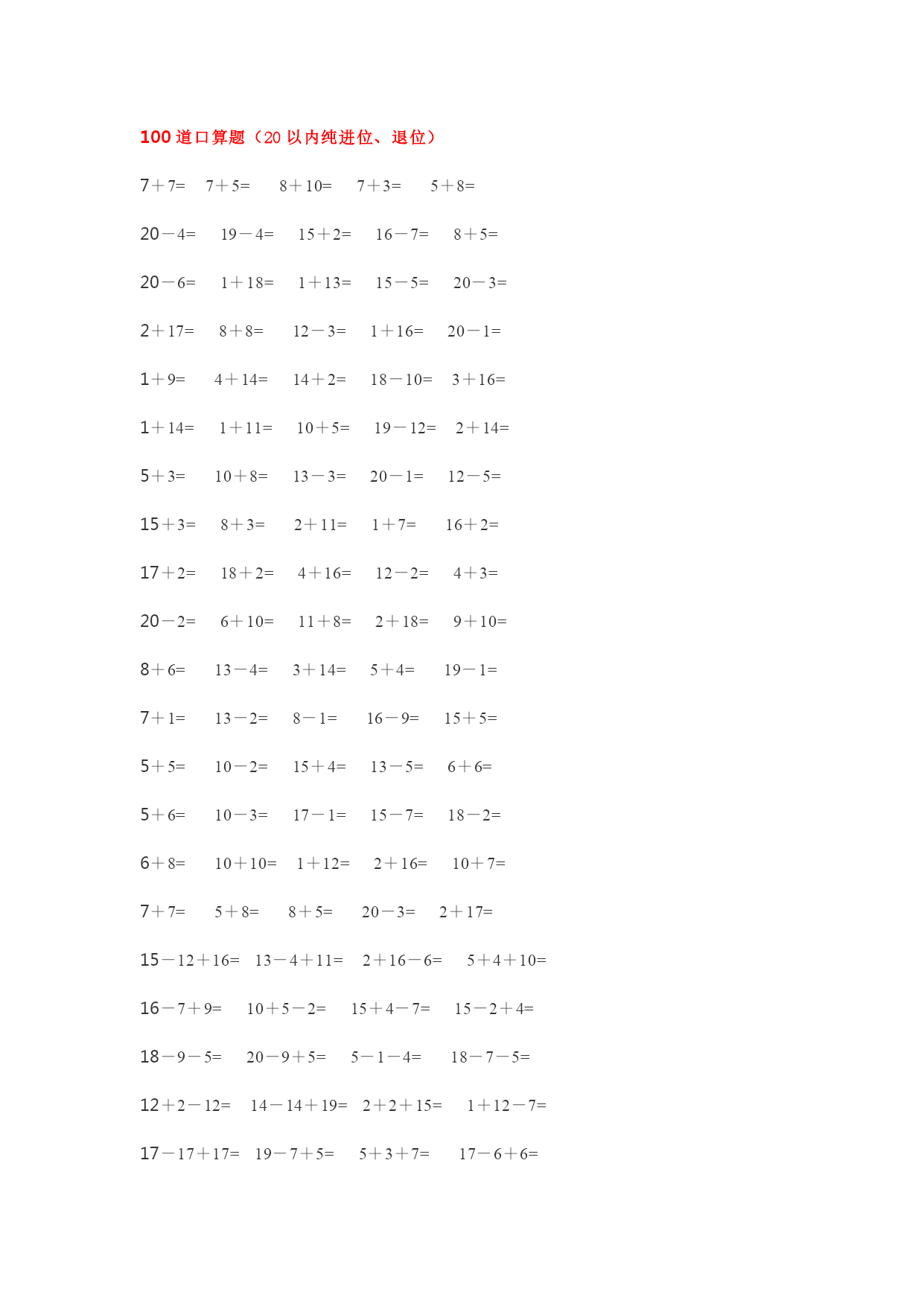 100 道口算题（20 以内纯进位、退位）

7＋7=　7＋5=　8＋10=　7＋3=　5＋8=

20－4=　19－4=　15＋2=　16－7=　8＋5=

20－6=　1＋18=　1＋13=　15－5=　20－3=

2＋17=　8＋8=　12－3=　1＋16=　20－1=

1＋9=　4＋14=　14＋2=　18－10=　3＋16=

1＋14=　1＋11=　10＋5=　19－12=　2＋14=

5＋3=　10＋8=　13－3=　20－1=　12－5=

15＋3=　8＋3=　2＋11=　1＋7=　16＋2=

17＋2=　18＋2=　4＋16=　12－2=　4＋3=

20－2=　6＋10=　11＋8=　2＋18=　9＋10=

8＋6=　13－4=　3＋14=　5＋4=　19－1=

7＋1=　13－2=　8－1=　16－9=　15＋5=

5＋5=　10－2=　15＋4=　13－5=　6＋6=

5＋6=　10－3=　17－1=　15－7=　18－2=

6＋8=　10＋10=　1＋12=　2＋16=　10＋7=

7＋7=　5＋8=　8＋5=　20－3=　2＋17=

15－12＋16=　13－4＋11=　2＋16－6=　5＋4＋10=

16－7＋9=　10＋5－2=　15＋4－7=　15－2＋4=

18－9－5=　20－9＋5=　5－1－4=　18－7－5=

12＋2－12=　14－14＋19=　2＋2＋15=　1＋12－7=

17－17＋17=　19－7＋5=　5＋3＋7=　17－6＋6=